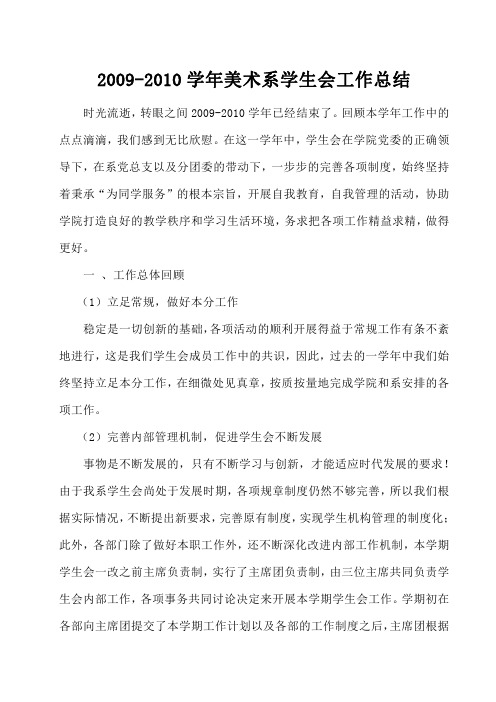 2009-2010 学年美术系学生会工作总结

时光流逝，转眼之间 2009-2010 学年已经结束了。回顾本学年工作中的点点滴滴，我们感到无比欣慰。在这一学年中，学生会在学院党委的正确领导下，在系党总支以及分团委的带动下，一步步的完善各项制度，始终坚持着秉承“为同学服务”的根本宗旨，开展自我教育，自我管理的活动，协助学院打造良好的教学秩序和学习生活环境，务求把各项工作精益求精，做得更好。

一 、工作总体回顾

（1）立足常规，做好本分工作

稳定是一切创新的基础，各项活动的顺利开展得益于常规工作有条不紊地进行，这是我们学生会成员工作中的共识，因此，过去的一学年中我们始终坚持立足本分工作，在细微处见真章，按质按量地完成学院和系安排的各项工作。

（2）完善内部管理机制，促进学生会不断发展

事物是不断发展的，只有不断学习与创新，才能适应时代发展的要求！由于我系学生会尚处于发展时期，各项规章制度仍然不够完善，所以我们根据实际情况，不断提出新要求，完善原有制度，实现学生机构管理的制度化；此外，各部门除了做好本职工作外，还不断深化改进内部工作机制，本学期学生会一改之前主席负责制，实行了主席团负责制，由三位主席共同负责学生会内部工作，各项事务共同讨论决定来开展本学期学生会工作。学期初在各部向主席团提交了本学期工作计划以及各部的工作制度之后，主席团根据